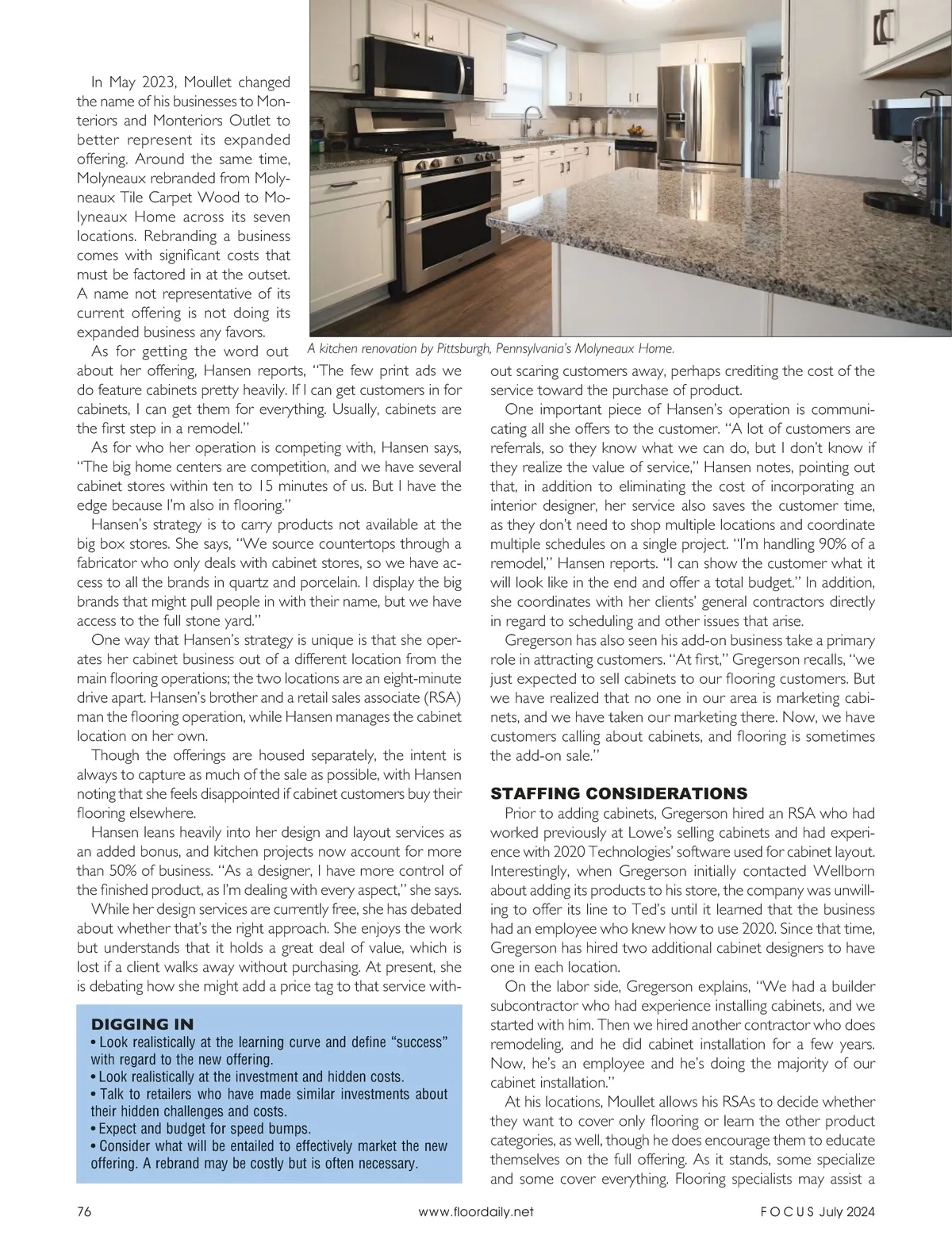 In May 2023, Moullet changed the name of his businesses to Monteriors and Monteriors Outlet to better represent its expanded offering. Around the same time, Molyneaux rebranded from Molyneaux Tile Carpet Wood to Molyneaux Home across its seven locations. Rebranding a business comes with significant costs that must be factored in at the outset. A name not representative of its current offering is not doing its expanded business any favors.

A kitchen renovation by Pittsburgh, Pennsylvania's Molyneaux Home.

As for getting the word out about her offering, Hansen reports, "The few print ads we do feature cabinets pretty heavily. If I can get customers in for cabinets, I can get them for everything. Usually, cabinets are the first step in a remodel."

As for who her operation is competing with, Hansen says, "The big home centers are competition, and we have several cabinet stores within ten to 15 minutes of us. But I have the edge because I'm also in flooring."

Hansen's strategy is to carry products not available at the big box stores. She says, "We source countertops through a fabricator who only deals with cabinet stores, so we have access to all the brands in quartz and porcelain. I display the big brands that might pull people in with their name, but we have access to the full stone yard."

One way that Hansen's strategy is unique is that she operates her cabinet business out of a different location from the main flooring operations; the two locations are an eight-minute drive apart. Hansen's brother and a retail sales associate (RSA) man the flooring operation, while Hansen manages the cabinet location on her own.

Though the offerings are housed separately, the intent is always to capture as much of the sale as possible, with Hansen noting that she feels disappointed if cabinet customers buy their flooring elsewhere.

Hansen leans heavily into her design and layout services as an added bonus, and kitchen projects now account for more than 50% of business. "As a designer, I have more control of the finished product, as I'm dealing with every aspect," she says.

While her design services are currently free, she has debated about whether that's the right approach. She enjoys the work but understands that it holds a great deal of value, which is lost if a client walks away without purchasing. At present, she is debating how she might add a price tag to that service without scaring customers away, perhaps crediting the cost of the service toward the purchase of product.

One important piece of Hansen's operation is communicating all she offers to the customer. "A lot of customers are referrals, so they know what we can do, but I don't know if they realize the value of service," Hansen notes, pointing out that, in addition to eliminating the cost of incorporating an interior designer, her service also saves the customer time, as they don't need to shop multiple locations and coordinate multiple schedules on a single project. "I'm handling 90% of a remodel," Hansen reports. "I can show the customer what it will look like in the end and offer a total budget." In addition, she coordinates with her clients' general contractors directly in regard to scheduling and other issues that arise.

Gregerson has also seen his add-on business take a primary role in attracting customers. "At first," Gregerson recalls, "we just expected to sell cabinets to our flooring customers. But we have realized that no one in our area is marketing cabinets, and we have taken our marketing there. Now, we have customers calling about cabinets, and flooring is sometimes the add-on sale."

STAFFING CONSIDERATIONS

Prior to adding cabinets, Gregerson hired an RSA who had worked previously at Lowe's selling cabinets and had experience with 2020 Technologies' software used for cabinet layout. Interestingly, when Gregerson initially contacted Wellborn about adding its products to his store, the company was unwilling to offer its line to Ted's until it learned that the business had an employee who knew how to use 2020. Since that time, Gregerson has hired two additional cabinet designers to have one in each location.

On the labor side, Gregerson explains, "We had a builder subcontractor who had experience installing cabinets, and we started with him. Then we hired another contractor who does remodeling, and he did cabinet installation for a few years. Now, he's an employee and he's doing the majority of our cabinet installation."

At his locations, Moullet allows his RSAs to decide whether they want to cover only flooring or learn the other product categories, as well, though he does encourage them to educate themselves on the full offering. As it stands, some specialize and some cover everything. Flooring specialists may assist a

DIGGING IN
• Look realistically at the learning curve and define "success" with regard to the new offering.
• Look realistically at the investment and hidden costs.
• Talk to retailers who have made similar investments about their hidden challenges and costs.
• Expect and budget for speed bumps.
• Consider what will be entailed to effectively market the new offering. A rebrand may be costly but is often necessary.

76 www.floordaily.net FOCUS July 2024